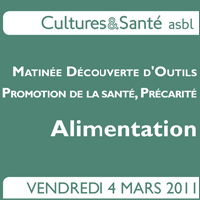 Cultures&Santé asbl

Matinée Découverte d'Outils
Promotion de la santé, Précarité

Alimentation

VENDREDI 4 MARS 2011